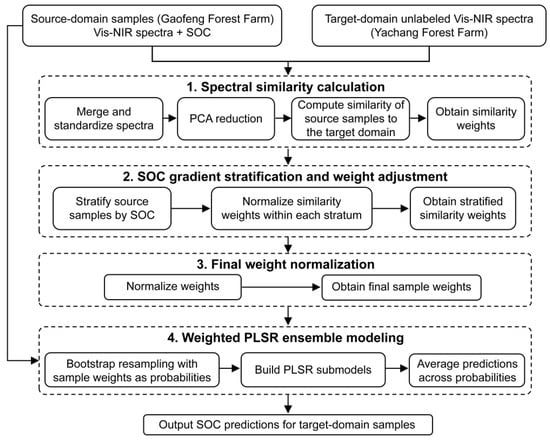 Source-domain samples (Gaofeng Forest Farm) Vis-NIR spectra + SOC

Target-domain unlabeled Vis-NIR spectra (Yachang Forest Farm)

1. Spectral similarity calculation

Merge and standardize spectra

PCA reduction

Compute similarity of source samples to the target domain

Obtain similarity weights

2. SOC gradient stratification and weight adjustment

Stratify source samples by SOC

Normalize similarity weights within each stratum

Obtain stratified similarity weights

3. Final weight normalization

Normalize weights

Obtain final sample weights

4. Weighted PLSR ensemble modeling

Bootstrap resampling with sample weights as probabilities

Build PLSR submodels

Average predictions across probabilities

Output SOC predictions for target-domain samples